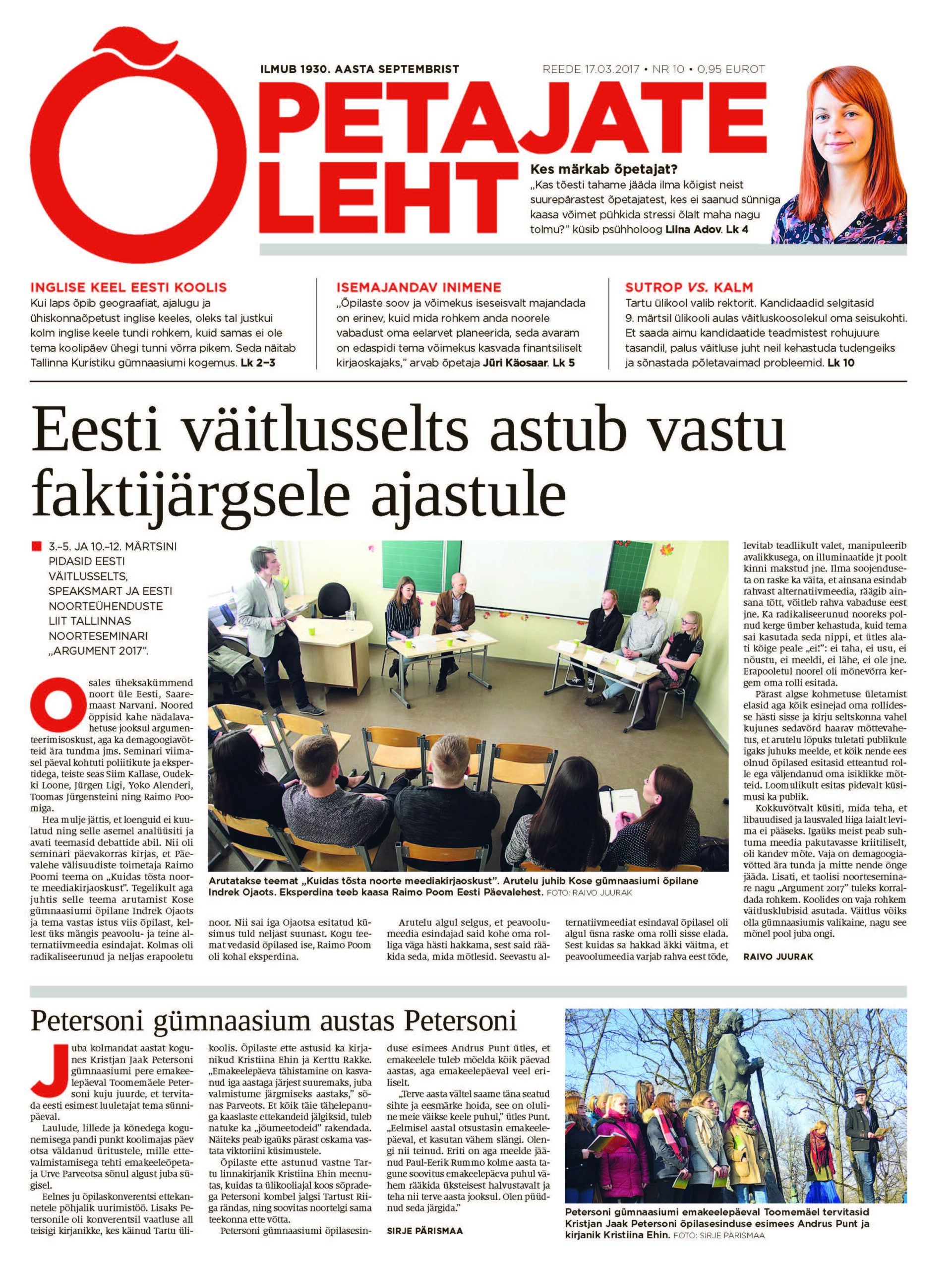 ILMUB 1930. AASTA SEPTEMBRIST

REEDE 17.03.2017 • NR 10 • 0,95 EUROT

ÕPETAJATE LEHT

Kes märkab õpetajat?
„Kas tõesti tahame jääda ilma kõigist neist suurepärastest õpetajatest, kes ei saanud sünniga kaasa võimet pühkida stressi õlalt maha nagu tolmu?" küsib psühholoog Liina Adov. Lk 4

INGLISE KEEL EESTI KOOLIS
Kui laps õpib geograafiat, ajalugu ja ühiskonnaõpetust inglise keeles, oleks tal justkui kolm inglise keele tundi rohkem, kuid samas ei ole tema koolipäev ühegi tunni võrra pikem. Seda näitab Tallinna Kuristiku gümnaasiumi kogemus. Lk 2–3

ISEMAJANDAV INIMENE
„Õpilaste soov ja võimekus iseseisvalt majandada on erinev, kuid mida rohkem anda noorele vabadust oma eelarvet planeerida, seda avaram on edaspidi tema võimekus kasvada finantsiliselt kirjaoskajaks," arvab õpetaja Jüri Käosaar. Lk 5

SUTROP VS. KALM
Tartu ülikool valib rektorit. Kandidaadid selgitasid 9. märtsil ülikooli aulas väitluskoosolekul oma seisukohti. Et saada aimu kandidaatide teadmistest rohujuure tasandil, palus väitluse juht neil kehastuda tudengeiks ja sõnastada põletavaimad probleemid. Lk 10

Eesti väitlusselts astub vastu faktijärgsele ajastule

3.–5. JA 10.–12. MÄRTSINI PIDASID EESTI VÄITLUSSELTS, SPEAKSMART JA EESTI NOORTEÜHENDUSTE LIIT TALLINNAS NOORTESEMINARI „ARGUMENT 2017".

Osales üheksakümmend noort üle Eesti, Saaremaast Narvani. Noored õppisid kahe nädalavahetuse jooksul argumenteerimisoskust, aga ka demagoogiavõtteid ära tundma jms. Seminari viimasel päeval kohtuti poliitikute ja ekspertidega, teiste seas Siim Kallase, Oudekki Loone, Jürgen Ligi, Yoko Alenderi, Toomas Jürgensteini ning Raimo Poomiga.

Hea mulje jättis, et loenguid ei kuulatud ning selle asemel analüüsiti ja avati teemasid debattide abil. Nii oli seminari päevakorras kirjas, et Päevalehe välisuudiste toimetaja Raimo Poomi teema on „Kuidas tõsta noorte meediakirjaoskust". Tegelikult aga juhtis selle teema arutamist Kose gümnaasiumi õpilane Indrek Ojaots ja tema vastas istus viis õpilast, kellest üks mängis peavoolu- ja teine alternatiivmeedia esindajat. Kolmas oli radikaliseerunud ja neljas erapooletu noor. Nii sai iga Ojaotsa esitatud küsimus tuld neljast suunast. Kogu teemat vedasid õpilased ise, Raimo Poom oli kohal eksperdina.

Arutatakse teemat „Kuidas tõsta noorte meediakirjaoskust". Arutelu juhib Kose gümnaasiumi õpilane Indrek Ojaots. Eksperdina teeb kaasa Raimo Poom Eesti Päevalehest. FOTO: RAIVO JUURAK

Arutelu algul selgus, et peavoolumeedia esindajad said kohe oma rolliga väga hästi hakkama, sest said rääkida seda, mida mõtlesid. Seevastu alternatiivmeediat esindaval õpilasel oli algul üsna raske oma rolli sisse elada. Sest kuidas sa hakkad äkki väitma, et peavoolumeedia varjab rahva eest tõde, levitab teadlikult valet, manipuleerib avalikkusega, on illuminaatide jt poolt kinni makstud jne. Ilma soojenduseta on raske ka väita, et ainsana esindab rahvast alternatiivmeedia, räägib ainsana tõtt, võitleb rahva vabaduse eest jne. Ka radikaliseerunud nooreks polnud kerge ümber kehastuda, kuid tema sai kasutada seda nippi, et ütles alati kõige peale „ei!": ei taha, ei usu, ei nõustu, ei meeldi, ei lähe, ei ole jne. Erapooletul noorel oli mõnevõrra kergem oma rolli esitada.

Pärast algse kohmetuse ületamist elasid aga kõik esinejad oma rollidesse hästi sisse ja kirju seltskonna vahel kujunes sedavõrd haarav mõttevahetus, et arutelu lõpuks tuletati publikule igaks juhuks meelde, et kõik nende ees olnud õpilased esitasid etteantud rolle ega väljendanud oma isiklikke mõtteid. Loomulikult esitas pidevalt küsimusi ka publik.

Kokkuvõtvalt küsiti, mida teha, et libauudised ja lausvaled liiga laialt levima ei pääseks. Igaüks meist peab suhtuma meedia pakutavasse kriitiliselt, oli kandev mõte. Vaja on demagoogiavõtted ära tunda ja mitte nende õnge jääda. Lisati, et taolisi noorteseminare nagu „Argument 2017" tuleks korraldada rohkem. Koolides on vaja rohkem väitlusklubisid asutada. Väitlus võiks olla gümnaasiumis valikaine, nagu see mõnel pool juba ongi.

RAIVO JUURAK

Petersoni gümnaasium austas Petersoni

Juba kolmandat aastat kogunes Kristjan Jaak Petersoni gümnaasiumi pere emakeelepäeval Toomemäele Petersoni kuju juurde, et tervitada eesti esimest luuletajat tema sünnipäeval.

Laulude, lillede ja kõnedega kogunemisega pandi punkt koolimajas päev otsa väldanud üritustele, mille ettevalmistamisega tehti emakeeleõpetaja Urve Parveotsa sõnul algust juba sügisel.

Eelnes ju õpilaskonverentsi ettekannetele põhjalik uurimistöö. Lisaks Petersonile oli konverentsil vaatluse all teisigi kirjanikke, kes käinud Tartu ülikoolis. Õpilaste ette astusid ka kirjanikud Kristiina Ehin ja Kerttu Rakke. „Emakeelepäeva tähistamine on kasvanud iga aastaga järjest suuremaks, juba valmistume järgmiseks aastaks," sõnas Parveots. Et kõik täie tähelepanuga kaaslaste ettekandeid jälgiksid, tuleb natuke ka „jõumeetodeid" rakendada. Näiteks peab igaüks pärast oskama vastata viktoriini küsimustele.

Õpilaste ette astunud vastne Tartu linnakirjanik Kristiina Ehin meenutas, kuidas ta ülikooliajal koos sõpradega Petersoni kombel jalgsi Tartust Riiga rändas, ning soovitas noortelgi sama teekonna ette võtta.

Petersoni gümnaasiumi õpilasesinduse esimees Andrus Punt ütles, et emakeelele tuleb mõelda kõik päevad aastas, aga emakeelepäeval veel eriliselt.

„Terve aasta vältel saame täna seatud sihte ja eesmärke hoida, see on oluline meie väikse keele puhul," ütles Punt. „Eelmisel aastal otsustasin emakeelepäeval, et kasutan vähem slängi. Olengi nii teinud. Eriti on aga meelde jäänud Paul-Eerik Rummo kolme aasta tagune soovitus emakeelepäeva puhul vähem rääkida üksteisest halvustavalt ja teha nii terve aasta jooksul. Olen püüdnud seda järgida."

SIRJE PÄRISMAA

Petersoni gümnaasiumi emakeelepäeval Toomemäel tervitasid Kristjan Jaak Petersoni õpilasesinduse esimees Andrus Punt ja kirjanik Kristiina Ehin. FOTO: SIRJE PÄRISMAA